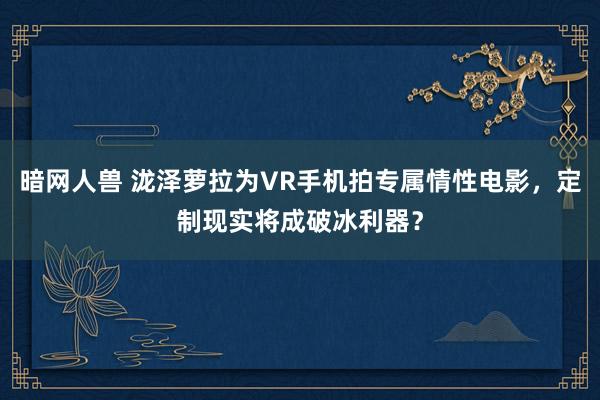 暗网人兽 泷泽萝拉为VR手机拍专属情性电影，定制现实将成破冰利器？